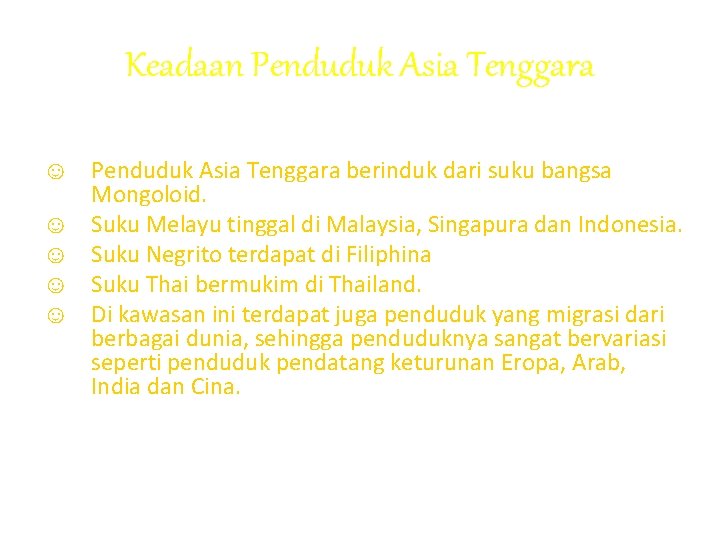 Keadaan Penduduk Asia Tenggara

☺ Penduduk Asia Tenggara berinduk dari suku bangsa Mongoloid.
☺ Suku Melayu tinggal di Malaysia, Singapura dan Indonesia.
☺ Suku Negrito terdapat di Filiphina
☺ Suku Thai bermukim di Thailand.
☺ Di kawasan ini terdapat juga penduduk yang migrasi dari berbagai dunia, sehingga penduduknya sangat bervariasi seperti penduduk pendatang keturunan Eropa, Arab, India dan Cina.